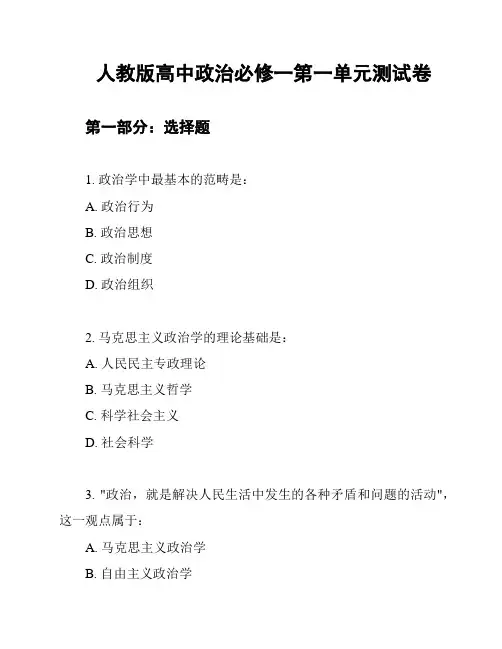 人教版高中政治必修一第一单元测试卷

第一部分：选择题

1. 政治学中最基本的范畴是：

A. 政治行为

B. 政治思想

C. 政治制度

D. 政治组织

2. 马克思主义政治学的理论基础是：

A. 人民民主专政理论

B. 马克思主义哲学

C. 科学社会主义

D. 社会科学

3. "政治，就是解决人民生活中发生的各种矛盾和问题的活动"，这一观点属于：

A. 马克思主义政治学

B. 自由主义政治学